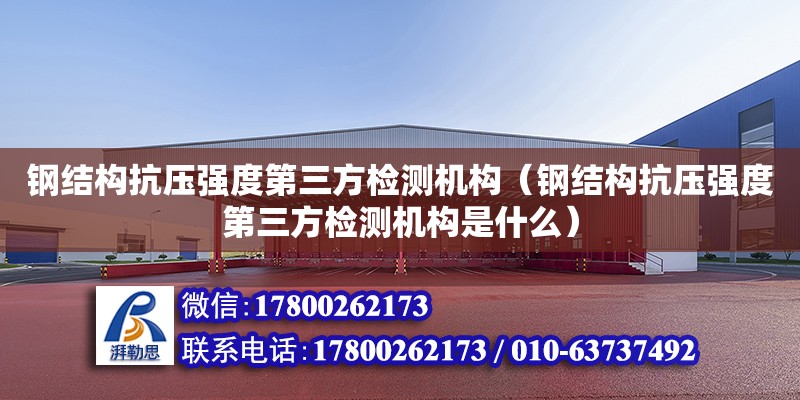 钢结构抗压强度第三方检测机构（钢结构抗压强度第三方检测机构是什么）

湃勒思

微信:17800262173

联系电话:17800262173 / 010-63737492